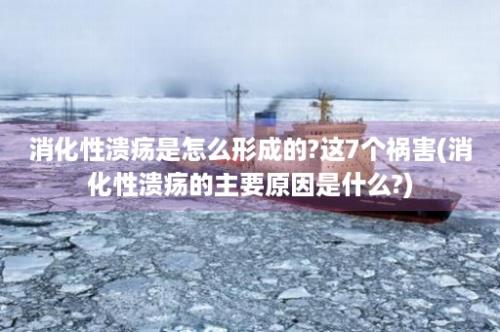 消化性溃疡是怎么形成的?这7个祸害(消化性溃疡的主要原因是什么?)